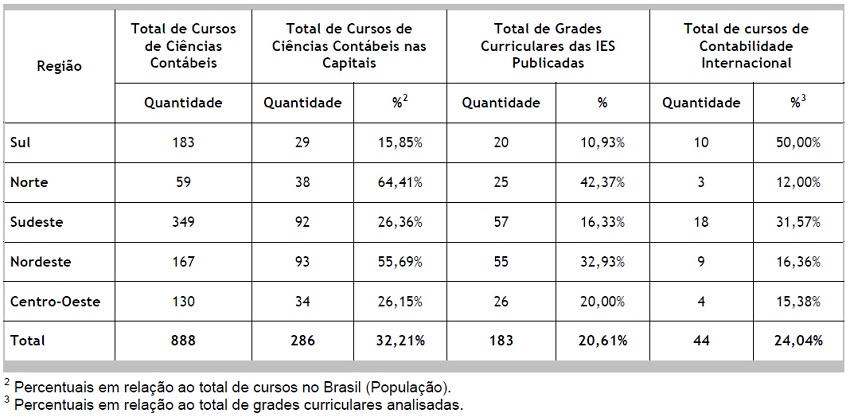 | Região | Total de Cursos de Ciências Contábeis | Total de Cursos de Ciências Contábeis nas Capitais | | Total de Grades Curriculares das IES Publicadas | | Total de cursos de Contabilidade Internacional | |
|---|---|---|---|---|---|---|---|
| | Quantidade | Quantidade | %$^2$ | Quantidade | % | Quantidade | %$^3$ |
| Sul | 183 | 29 | 15,85% | 20 | 10,93% | 10 | 50,00% |
| Norte | 59 | 38 | 64,41% | 25 | 42,37% | 3 | 12,00% |
| Sudeste | 349 | 92 | 26,36% | 57 | 16,33% | 18 | 31,57% |
| Nordeste | 167 | 93 | 55,69% | 55 | 32,93% | 9 | 16,36% |
| Centro-Oeste | 130 | 34 | 26,15% | 26 | 20,00% | 4 | 15,38% |
| Total | 888 | 286 | 32,21% | 183 | 20,61% | 44 | 24,04% |

$^2$ Percentuais em relação ao total de cursos no Brasil (População).
$^3$ Percentuais em relação ao total de grades curriculares analisadas.